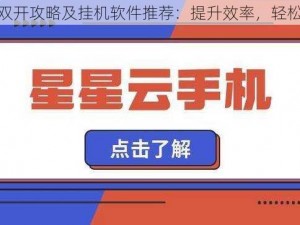 双开攻略及挂机软件推荐：提升效率，轻松

星星云手机

点击了解